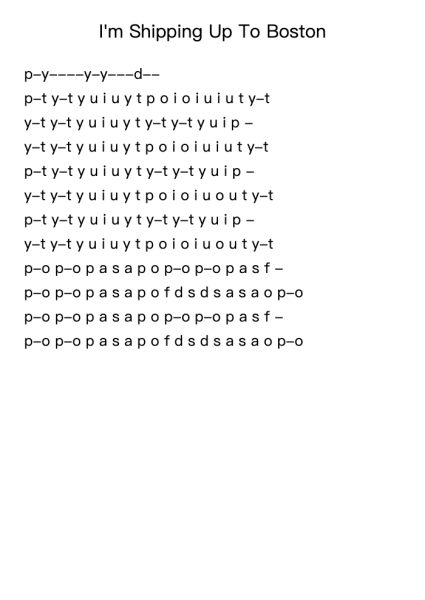 I'm Shipping Up To Boston

p–y––––y–y–––d––

p–t y–t y u i u y t p o i o i u i u t y–t

y–t y–t y u i u y t y–t y–t y u i p –

y–t y–t y u i u y t p o i o i u i u t y–t

p–t y–t y u i u y t y–t y–t y u i p –

y–t y–t y u i u y t p o i o i u o u t y–t

p–t y–t y u i u y t y–t y–t y u i p –

y–t y–t y u i u y t p o i o i u o u t y–t

p–o p–o p a s a p o p–o p–o p a s f –

p–o p–o p a s a p o f d s d s a s a o p–o

p–o p–o p a s a p o p–o p–o p a s f –

p–o p–o p a s a p o f d s d s a s a o p–o